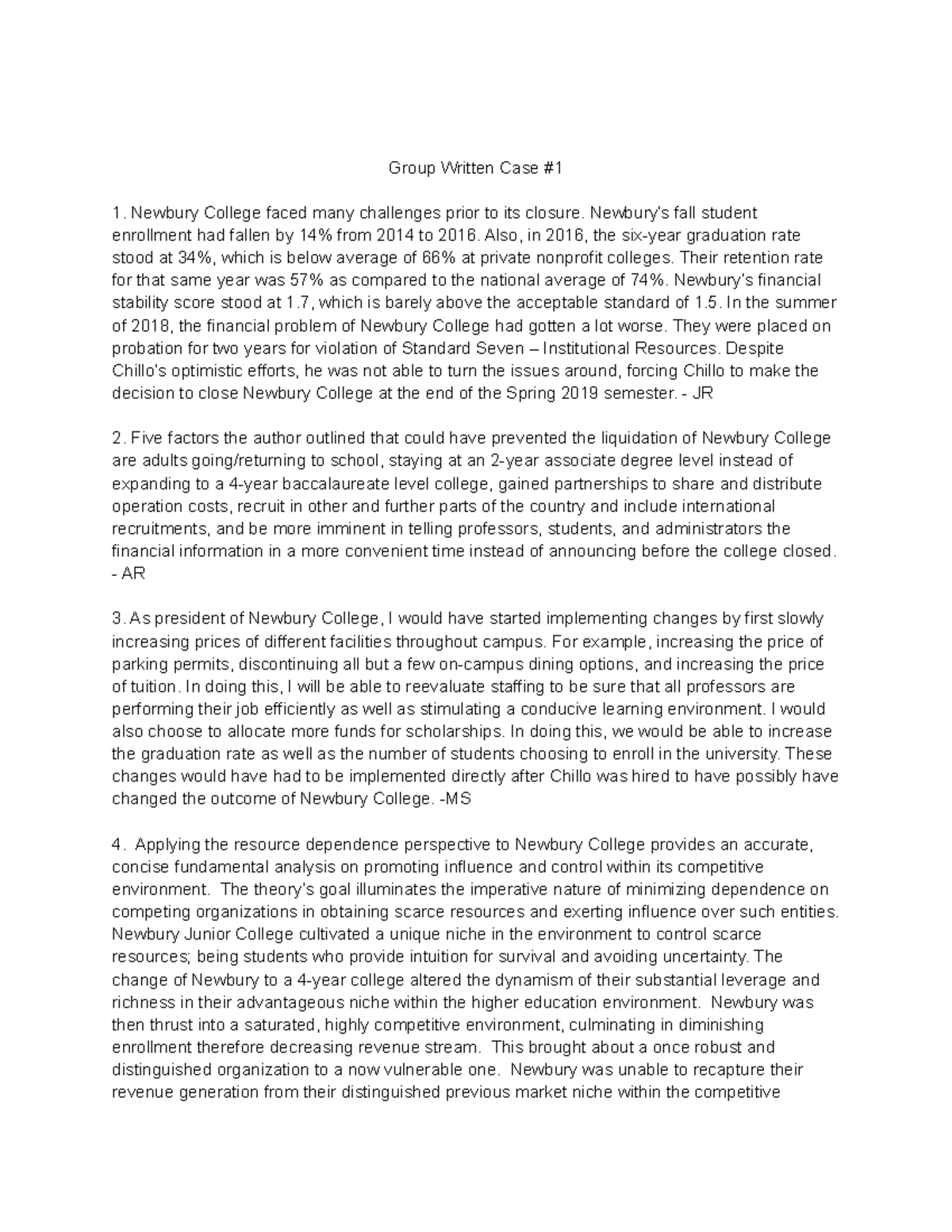 Group Written Case #1

1. Newbury College faced many challenges prior to its closure. Newbury's fall student enrollment had fallen by 14% from 2014 to 2016. Also, in 2016, the six-year graduation rate stood at 34%, which is below average of 66% at private nonprofit colleges. Their retention rate for that same year was 57% as compared to the national average of 74%. Newbury's financial stability score stood at 1.7, which is barely above the acceptable standard of 1.5. In the summer of 2018, the financial problem of Newbury College had gotten a lot worse. They were placed on probation for two years for violation of Standard Seven – Institutional Resources. Despite Chillo's optimistic efforts, he was not able to turn the issues around, forcing Chillo to make the decision to close Newbury College at the end of the Spring 2019 semester. - JR

2. Five factors the author outlined that could have prevented the liquidation of Newbury College are adults going/returning to school, staying at an 2-year associate degree level instead of expanding to a 4-year baccalaureate level college, gained partnerships to share and distribute operation costs, recruit in other and further parts of the country and include international recruitments, and be more imminent in telling professors, students, and administrators the financial information in a more convenient time instead of announcing before the college closed. - AR

3. As president of Newbury College, I would have started implementing changes by first slowly increasing prices of different facilities throughout campus. For example, increasing the price of parking permits, discontinuing all but a few on-campus dining options, and increasing the price of tuition. In doing this, I will be able to reevaluate staffing to be sure that all professors are performing their job efficiently as well as stimulating a conducive learning environment. I would also choose to allocate more funds for scholarships. In doing this, we would be able to increase the graduation rate as well as the number of students choosing to enroll in the university. These changes would have had to be implemented directly after Chillo was hired to have possibly have changed the outcome of Newbury College. -MS

4. Applying the resource dependence perspective to Newbury College provides an accurate, concise fundamental analysis on promoting influence and control within its competitive environment. The theory's goal illuminates the imperative nature of minimizing dependence on competing organizations in obtaining scarce resources and exerting influence over such entities. Newbury Junior College cultivated a unique niche in the environment to control scarce resources; being students who provide intuition for survival and avoiding uncertainty. The change of Newbury to a 4-year college altered the dynamism of their substantial leverage and richness in their advantageous niche within the higher education environment. Newbury was then thrust into a saturated, highly competitive environment, culminating in diminishing enrollment therefore decreasing revenue stream. This brought about a once robust and distinguished organization to a now vulnerable one. Newbury was unable to recapture their revenue generation from their distinguished previous market niche within the competitive